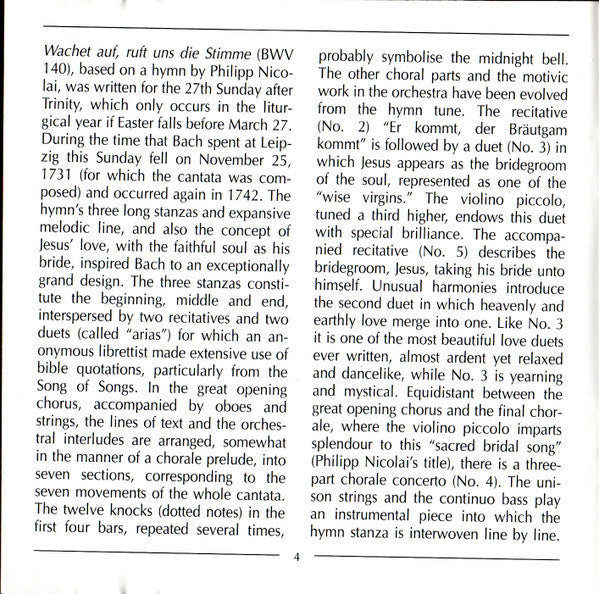 Wachet auf, ruft uns die Stimme (BWV 140), based on a hymn by Philipp Nicolai, was written for the 27th Sunday after Trinity, which only occurs in the liturgical year if Easter falls before March 27. During the time that Bach spent at Leipzig this Sunday fell on November 25, 1731 (for which the cantata was composed) and occurred again in 1742. The hymn's three long stanzas and expansive melodic line, and also the concept of Jesus' love, with the faithful soul as his bride, inspired Bach to an exceptionally grand design. The three stanzas constitute the beginning, middle and end, interspersed by two recitatives and two duets (called "arias") for which an anonymous librettist made extensive use of bible quotations, particularly from the Song of Songs. In the great opening chorus, accompanied by oboes and strings, the lines of text and the orchestral interludes are arranged, somewhat in the manner of a chorale prelude, into seven sections, corresponding to the seven movements of the whole cantata. The twelve knocks (dotted notes) in the first four bars, repeated several times, probably symbolise the midnight bell. The other choral parts and the motivic work in the orchestra have been evolved from the hymn tune. The recitative (No. 2) "Er kommt, der Bräutgam kommt" is followed by a duet (No. 3) in which Jesus appears as the bridegroom of the soul, represented as one of the "wise virgins." The violino piccolo, tuned a third higher, endows this duet with special brilliance. The accompanied recitative (No. 5) describes the bridegroom, Jesus, taking his bride unto himself. Unusual harmonies introduce the second duet in which heavenly and earthly love merge into one. Like No. 3 it is one of the most beautiful love duets ever written, almost ardent yet relaxed and dancelike, while No. 3 is yearning and mystical. Equidistant between the great opening chorus and the final chorale, where the violino piccolo imparts splendour to this "sacred bridal song" (Philipp Nicolai's title), there is a three-part chorale concerto (No. 4). The unison strings and the continuo bass play an instrumental piece into which the hymn stanza is interwoven line by line.

4